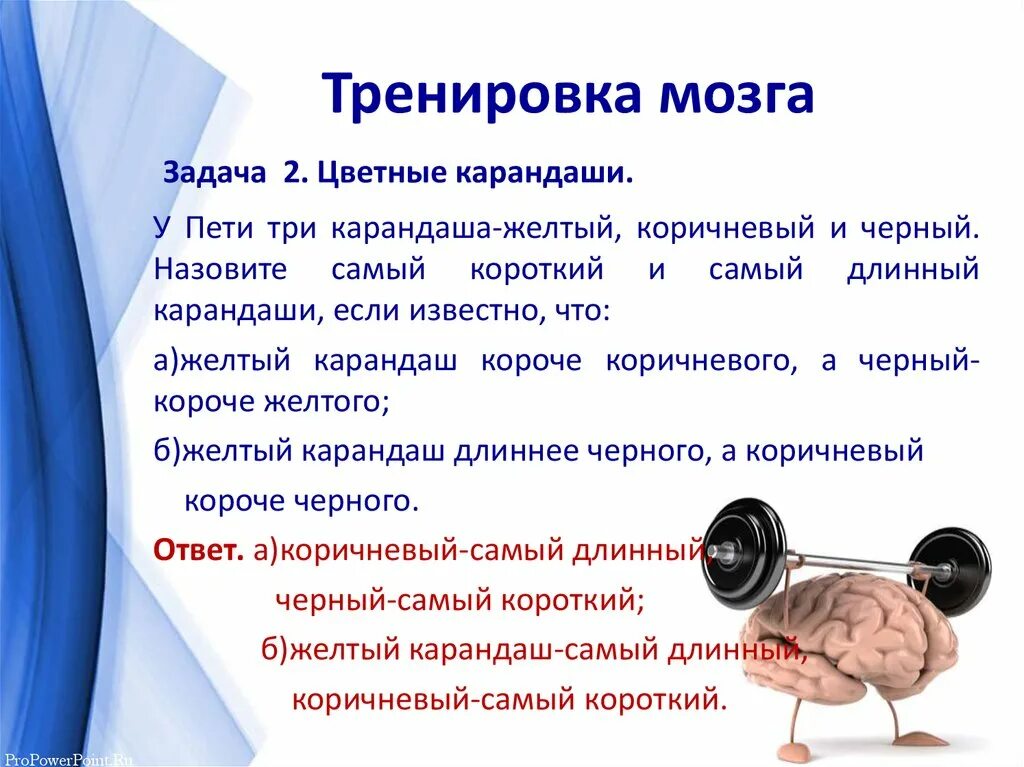 Тренировка мозга

Задача 2. Цветные карандаши.

У Пети три карандаша-желтый, коричневый и черный. Назовите самый короткий и самый длинный карандаши, если известно, что:

а)желтый карандаш короче коричневого, а черный-короче желтого;

б)желтый карандаш длиннее черного, а коричневый короче черного.

Ответ. а)коричневый-самый длинный, черный-самый короткий;

б)желтый карандаш-самый длинный, коричневый-самый короткий.

ProPowerPoint.Ru